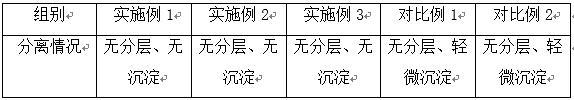 | 组别 | 实施例 1 | 实施例 2 | 实施例 3 | 对比例 1 | 对比例 2 |
|---|---|---|---|---|---|
| 分离情况 | 无分层、无沉淀 | 无分层、无沉淀 | 无分层、无沉淀 | 无分层、轻微沉淀 | 无分层、轻微沉淀 |